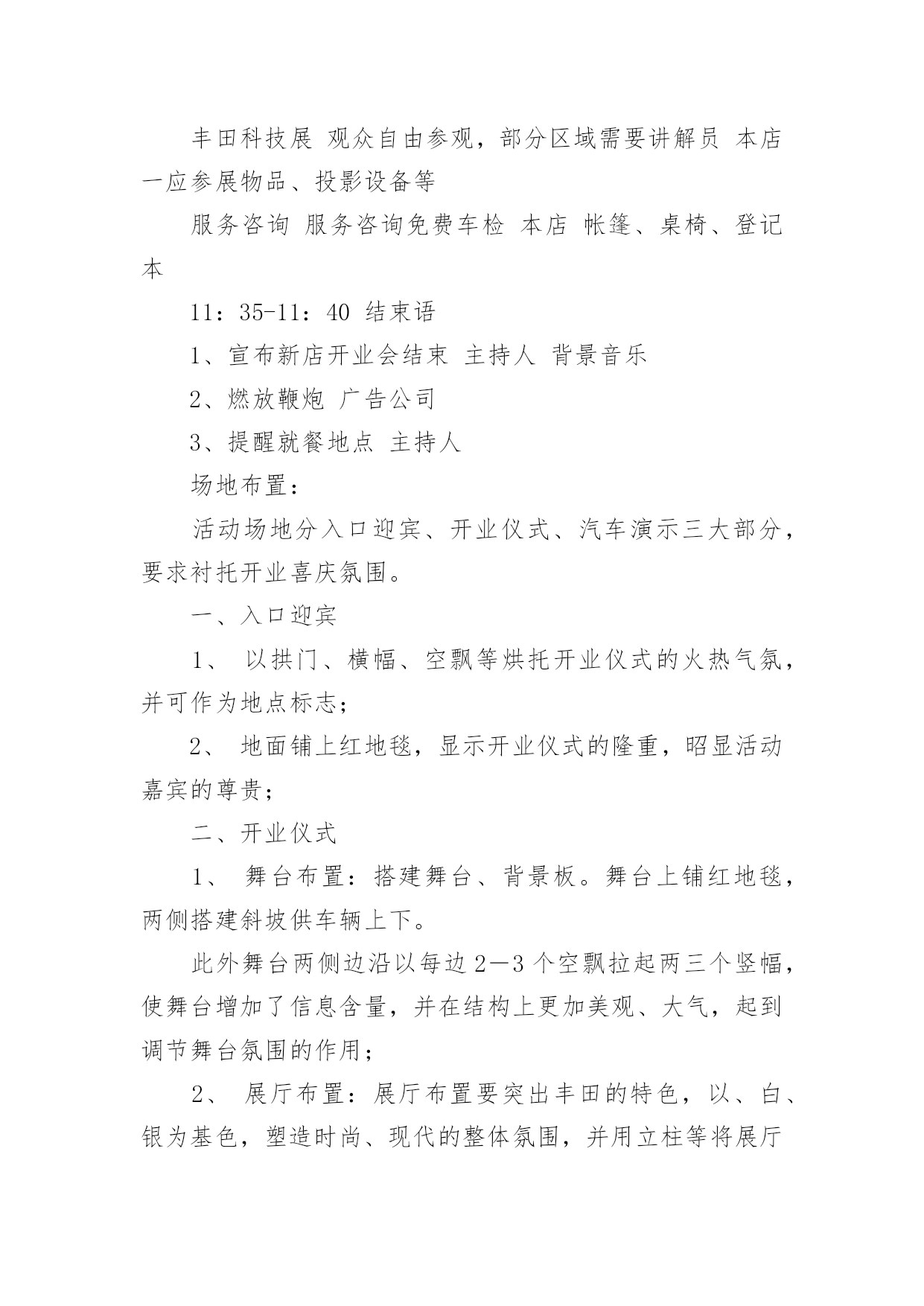 丰田科技展 观众自由参观，部分区域需要讲解员 本店 一应参展物品、投影设备等

服务咨询 服务咨询免费车检 本店 帐篷、桌椅、登记本

11：35-11：40 结束语

1、宣布新店开业会结束 主持人 背景音乐

2、燃放鞭炮 广告公司

3、提醒就餐地点 主持人

场地布置：

活动场地分入口迎宾、开业仪式、汽车演示三大部分，要求衬托开业喜庆氛围。

一、入口迎宾

1、 以拱门、横幅、空飘等烘托开业仪式的火热气氛，并可作为地点标志；

2、 地面铺上红地毯，显示开业仪式的隆重，昭显活动嘉宾的尊贵；

二、开业仪式

1、 舞台布置：搭建舞台、背景板。舞台上铺红地毯，两侧搭建斜坡供车辆上下。

此外舞台两侧边沿以每边2—3个空飘拉起两三个竖幅，使舞台增加了信息含量，并在结构上更加美观、大气，起到调节舞台氛围的作用；

2、 展厅布置：展厅布置要突出丰田的特色，以、白、银为基色，塑造时尚、现代的整体氛围，并用立柱等将展厅